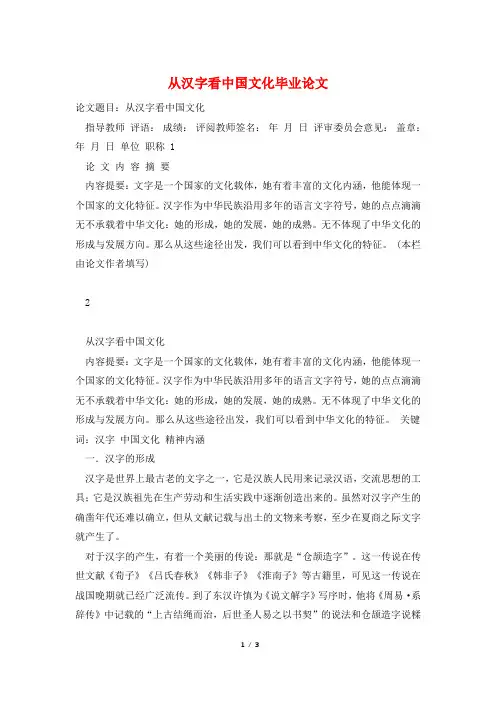 从汉字看中国文化毕业论文

论文题目：从汉字看中国文化

指导教师 评语： 成绩： 评阅教师签名： 年 月 日 评审委员会意见： 盖章： 年 月 日 单位 职称 1

论 文 内 容 摘 要

内容提要：文字是一个国家的文化载体，她有着丰富的文化内涵，他能体现一个国家的文化特征。汉字作为中华民族沿用多年的语言文字符号，她的点点滴滴无不承载着中华文化：她的形成，她的发展，她的成熟。无不体现了中华文化的形成与发展方向。那么从这些途径出发，我们可以看到中华文化的特征。（本栏由论文作者填写）

2

从汉字看中国文化

内容提要：文字是一个国家的文化载体，她有着丰富的文化内涵，他能体现一个国家的文化特征。汉字作为中华民族沿用多年的语言文字符号，她的点点滴滴无不承载着中华文化：她的形成，她的发展，她的成熟。无不体现了中华文化的形成与发展方向。那么从这些途径出发，我们可以看到中华文化的特征。 关键词：汉字 中国文化 精神内涵

一．汉字的形成

汉字是世界上最古老的文字之一，它是汉族人民用来记录汉语，交流思想的工具；它是汉族祖先在生产劳动和生活实践中逐渐创造出来的。虽然对汉字产生的确凿年代还难以确立，但从文献记载与出土的文物来考察，至少在夏商之际文字就产生了。

对于汉字的产生，有着一个美丽的传说：那就是“仓颉造字”。这一传说在传世文献《荀子》《吕氏春秋》《韩非子》《淮南子》等古籍里，可见这一传说在战国晚期就已经广泛流传。到了东汉许慎为《说文解字》写序时，他将《周易·系辞传》中记载的“上古结绳而治，后世圣人易之以书契”的说法和仓颉造字说糅

1 / 3